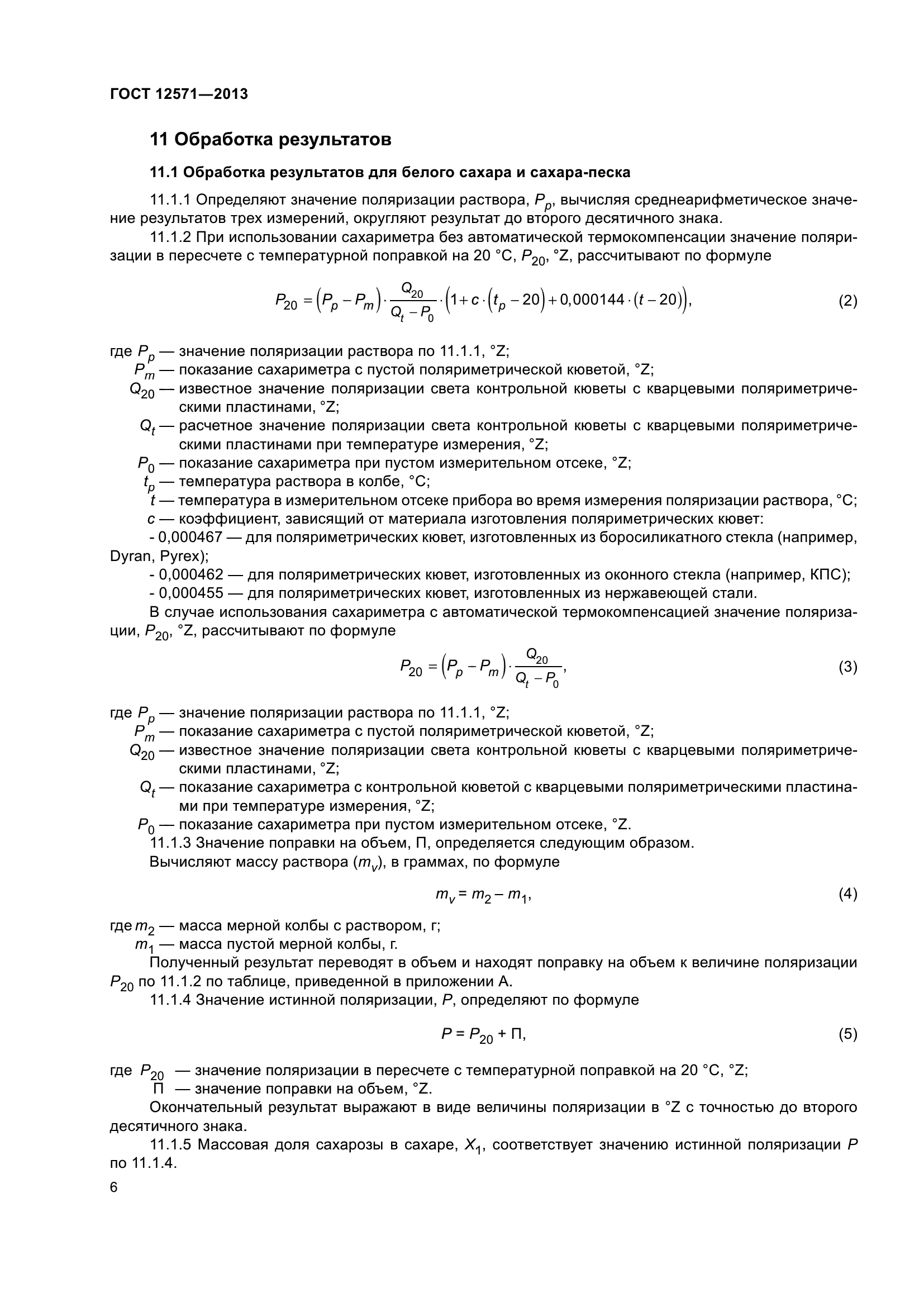 ГОСТ 12571—2013

11 Обработка результатов

11.1 Обработка результатов для белого сахара и сахара-песка

11.1.1 Определяют значение поляризации раствора, $P_p$, вычисляя среднеарифметическое значение результатов трех измерений, округляют результат до второго десятичного знака.

11.1.2 При использовании сахариметра без автоматической термокомпенсации значение поляризации в пересчете с температурной поправкой на 20 °С, $P_{20}$, °Z, рассчитывают по формуле

$P_{20} = \left(P_p - P_m\right) \cdot \frac{Q_{20}}{Q_t - P_0} \cdot \left(1 + c \cdot \left(t_p - 20\right) + 0,000144 \cdot (t - 20)\right),$ (2)

где $P_p$ — значение поляризации раствора по 11.1.1, °Z;
$P_m$ — показание сахариметра с пустой поляриметрической кюветой, °Z;
$Q_{20}$ — известное значение поляризации света контрольной кюветы с кварцевыми поляриметрическими пластинами, °Z;
$Q_t$ — расчетное значение поляризации света контрольной кюветы с кварцевыми поляриметрическими пластинами при температуре измерения, °Z;
$P_0$ — показание сахариметра при пустом измерительном отсеке, °Z;
$t_p$ — температура раствора в колбе, °С;
$t$ — температура в измерительном отсеке прибора во время измерения поляризации раствора, °С;
$c$ — коэффициент, зависящий от материала изготовления поляриметрических кювет:
- 0,000467 — для поляриметрических кювет, изготовленных из боросиликатного стекла (например, Dyran, Pyrex);
- 0,000462 — для поляриметрических кювет, изготовленных из оконного стекла (например, КПС);
- 0,000455 — для поляриметрических кювет, изготовленных из нержавеющей стали.

В случае использования сахариметра с автоматической термокомпенсацией значение поляризации, $P_{20}$, °Z, рассчитывают по формуле

$P_{20} = \left(P_p - P_m\right) \cdot \frac{Q_{20}}{Q_t - P_0},$ (3)

где $P_p$ — значение поляризации раствора по 11.1.1, °Z;
$P_m$ — показание сахариметра с пустой поляриметрической кюветой, °Z;
$Q_{20}$ — известное значение поляризации света контрольной кюветы с кварцевыми поляриметрическими пластинами, °Z;
$Q_t$ — показание сахариметра с контрольной кюветой с кварцевыми поляриметрическими пластинами при температуре измерения, °Z;
$P_0$ — показание сахариметра при пустом измерительном отсеке, °Z.

11.1.3 Значение поправки на объем, П, определяется следующим образом.

Вычисляют массу раствора ($m_v$), в граммах, по формуле

$m_v = m_2 - m_1,$ (4)

где $m_2$ — масса мерной колбы с раствором, г;
$m_1$ — масса пустой мерной колбы, г.

Полученный результат переводят в объем и находят поправку на объем к величине поляризации $P_{20}$ по 11.1.2 по таблице, приведенной в приложении А.

11.1.4 Значение истинной поляризации, $P$, определяют по формуле

$P = P_{20} + П,$ (5)

где $P_{20}$ — значение поляризации в пересчете с температурной поправкой на 20 °С, °Z;
П — значение поправки на объем, °Z.

Окончательный результат выражают в виде величины поляризации в °Z с точностью до второго десятичного знака.

11.1.5 Массовая доля сахарозы в сахаре, $X_1$, соответствует значению истинной поляризации $P$ по 11.1.4.

6